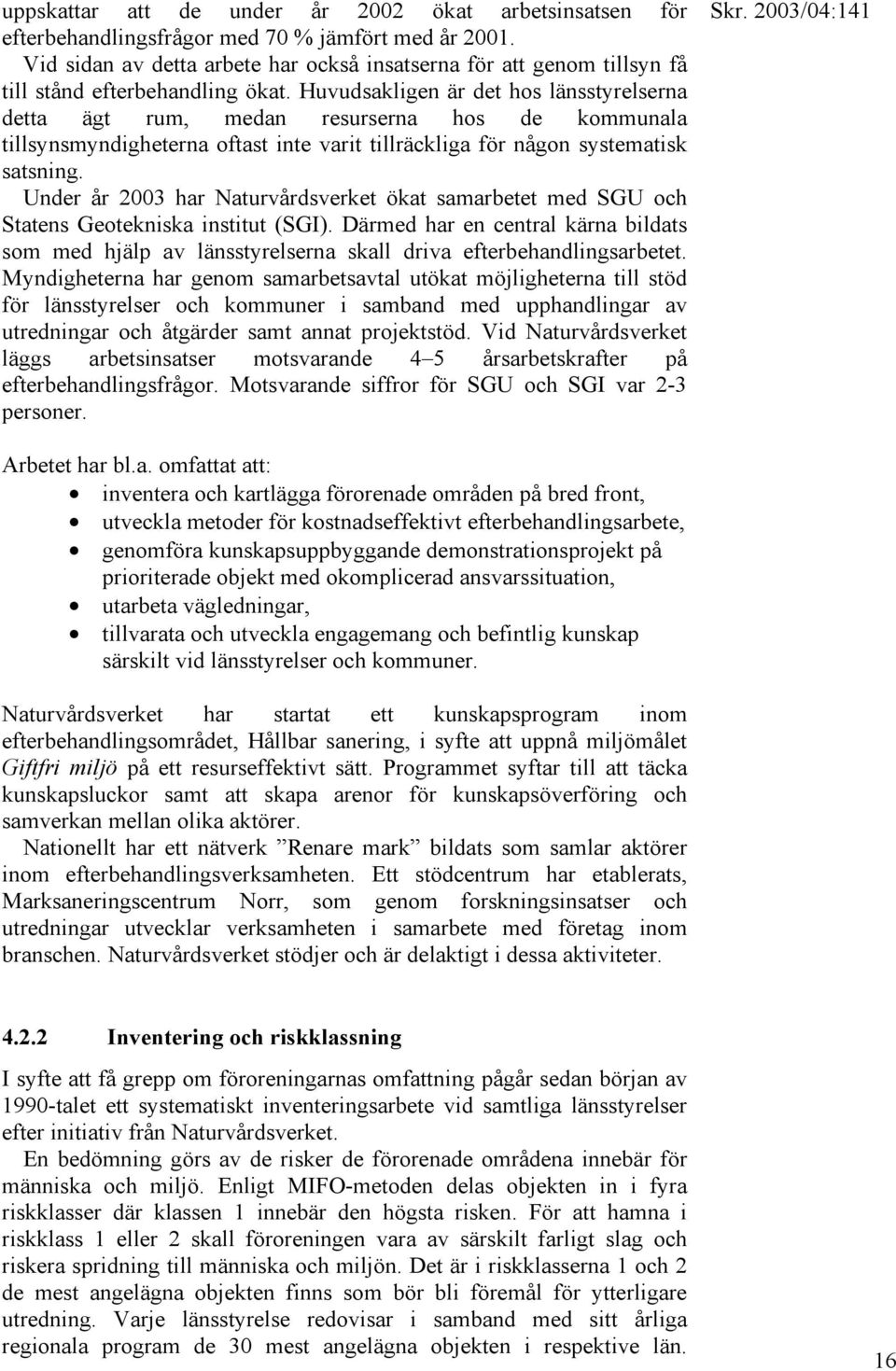 uppskattar att de under år 2002 ökat arbetsinsatsen för efterbehandlingsfrågor med 70 % jämfört med år 2001.

Skr. 2003/04:141

Vid sidan av detta arbete har också insatserna för att genom tillsyn få till stånd efterbehandling ökat. Huvudsakligen är det hos länsstyrelserna detta ägt rum, medan resurserna hos de kommunala tillsynsmyndigheterna oftast inte varit tillräckliga för någon systematisk satsning.

Under år 2003 har Naturvårdsverket ökat samarbetet med SGU och Statens Geotekniska institut (SGI). Därmed har en central kärna bildats som med hjälp av länsstyrelserna skall driva efterbehandlingsarbetet. Myndigheterna har genom samarbetsavtal utökat möjligheterna till stöd för länsstyrelser och kommuner i samband med upphandlingar av utredningar och åtgärder samt annat projektstöd. Vid Naturvårdsverket läggs arbetsinsatser motsvarande 4–5 årsarbetskrafter på efterbehandlingsfrågor. Motsvarande siffror för SGU och SGI var 2-3 personer.

Arbetet har bl.a. omfattat att:
• inventera och kartlägga förorenade områden på bred front,
• utveckla metoder för kostnadseffektivt efterbehandlingsarbete,
• genomföra kunskapsuppbyggande demonstrationsprojekt på prioriterade objekt med okomplicerad ansvarssituation,
• utarbeta vägledningar,
• tillvarata och utveckla engagemang och befintlig kunskap särskilt vid länsstyrelser och kommuner.

Naturvårdsverket har startat ett kunskapsprogram inom efterbehandlingsområdet, Hållbar sanering, i syfte att uppnå miljömålet Giftfri miljö på ett resurseffektivt sätt. Programmet syftar till att täcka kunskapsluckor samt att skapa arenor för kunskapsöverföring och samverkan mellan olika aktörer.

Nationellt har ett nätverk ”Renare mark” bildats som samlar aktörer inom efterbehandlingsverksamheten. Ett stödcentrum har etablerats, Marksaneringscentrum Norr, som genom forskningsinsatser och utredningar utvecklar verksamheten i samarbete med företag inom branschen. Naturvårdsverket stödjer och är delaktigt i dessa aktiviteter.

4.2.2 Inventering och riskklassning

I syfte att få grepp om föroreningarnas omfattning pågår sedan början av 1990-talet ett systematiskt inventeringsarbete vid samtliga länsstyrelser efter initiativ från Naturvårdsverket.

En bedömning görs av de risker de förorenade områdena innebär för människa och miljö. Enligt MIFO-metoden delas objekten in i fyra riskklasser där klassen 1 innebär den högsta risken. För att hamna i riskklass 1 eller 2 skall föroreningen vara av särskilt farligt slag och riskera spridning till människa och miljön. Det är i riskklasserna 1 och 2 de mest angelägna objekten finns som bör bli föremål för ytterligare utredning. Varje länsstyrelse redovisar i samband med sitt årliga regionala program de 30 mest angelägna objekten i respektive län.

16